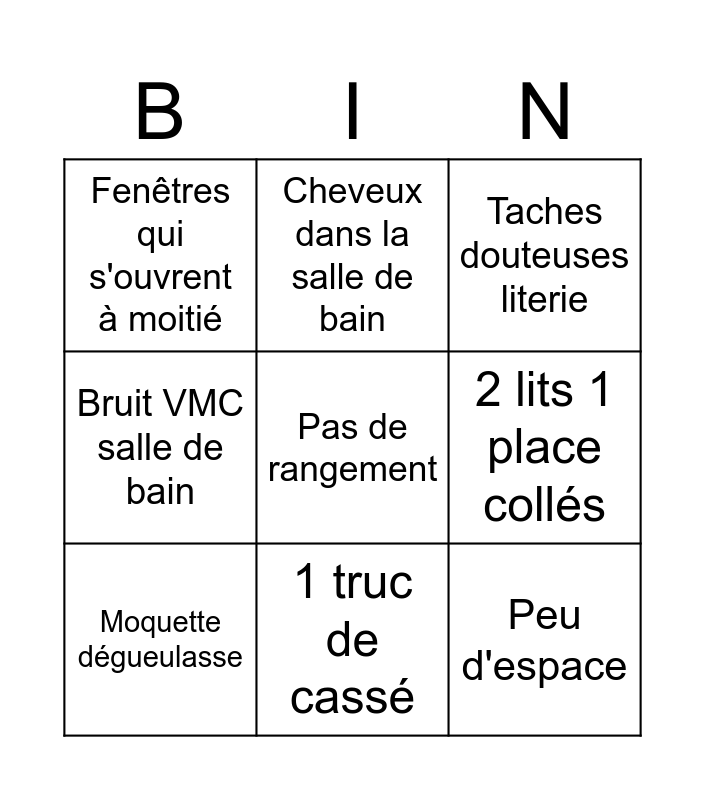 | B | I | N |
|---|---|---|
| Fenêtres qui s'ouvrent à moitié | Cheveux dans la salle de bain | Taches douteuses literie |
| Bruit VMC salle de bain | Pas de rangement | 2 lits 1 place collés |
| Moquette dégueulasse | 1 truc de cassé | Peu d'espace |